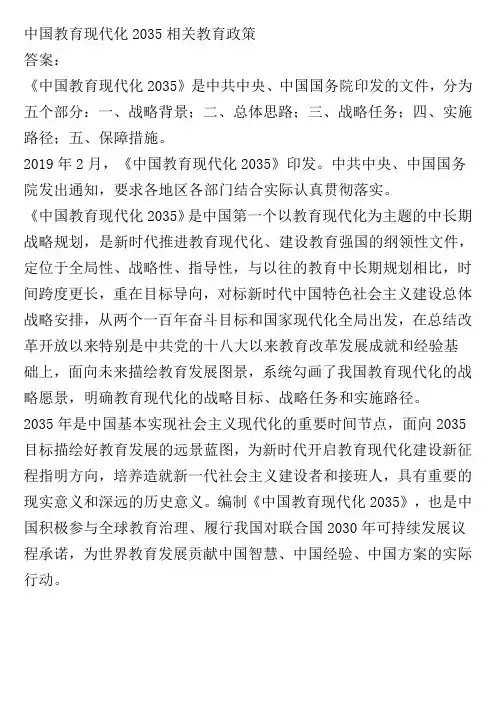 中国教育现代化 2035 相关教育政策
答案：
《中国教育现代化 2035》是中共中央、中国国务院印发的文件，分为五个部分：一、战略背景；二、总体思路；三、战略任务；四、实施路径；五、保障措施。
2019 年 2 月，《中国教育现代化 2035》印发。中共中央、中国国务院发出通知，要求各地区各部门结合实际认真贯彻落实。
《中国教育现代化 2035》是中国第一个以教育现代化为主题的中长期战略规划，是新时代推进教育现代化、建设教育强国的纲领性文件，定位于全局性、战略性、指导性，与以往的教育中长期规划相比，时间跨度更长，重在目标导向，对标新时代中国特色社会主义建设总体战略安排，从两个一百年奋斗目标和国家现代化全局出发，在总结改革开放以来特别是中共党的十八大以来教育改革发展成就和经验基础上，面向未来描绘教育发展图景，系统勾画了我国教育现代化的战略愿景，明确教育现代化的战略目标、战略任务和实施路径。
2035 年是中国基本实现社会主义现代化的重要时间节点，面向 2035 目标描绘好教育发展的远景蓝图，为新时代开启教育现代化建设新征程指明方向，培养造就新一代社会主义建设者和接班人，具有重要的现实意义和深远的历史意义。编制《中国教育现代化 2035》，也是中国积极参与全球教育治理、履行我国对联合国 2030 年可持续发展议程承诺，为世界教育发展贡献中国智慧、中国经验、中国方案的实际行动。